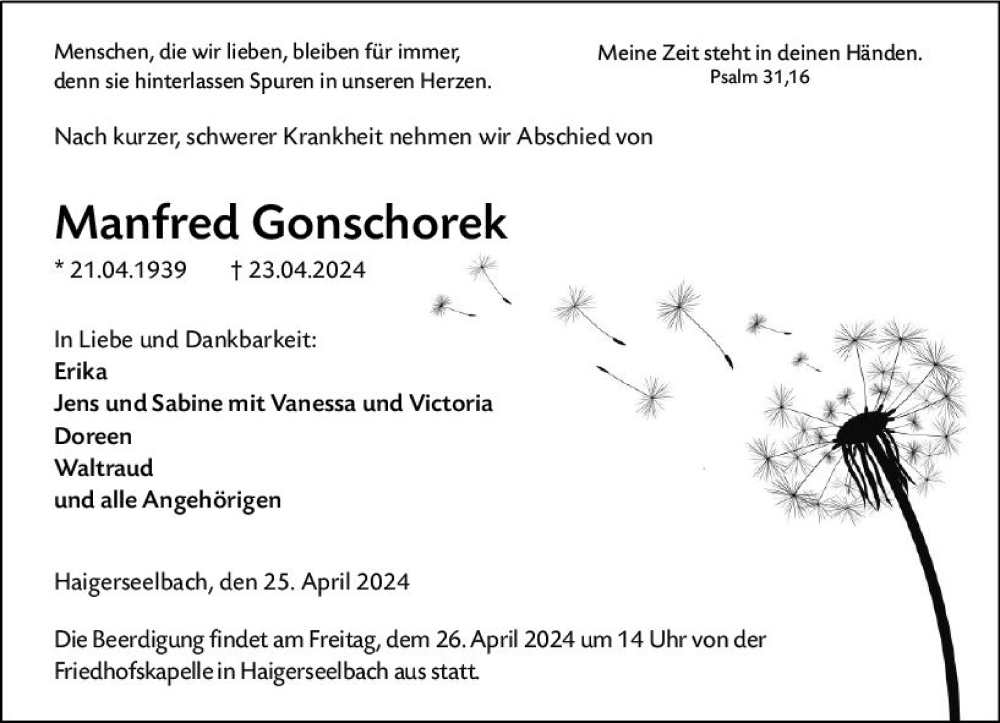 Menschen, die wir lieben, bleiben für immer, denn sie hinterlassen Spuren in unseren Herzen.

Meine Zeit steht in deinen Händen.
Psalm 31,16

Nach kurzer, schwerer Krankheit nehmen wir Abschied von

Manfred Gonschorek

* 21.04.1939 † 23.04.2024

In Liebe und Dankbarkeit:
Erika
Jens und Sabine mit Vanessa und Victoria
Doreen
Waltraud
und alle Angehörigen

Haigerseelbach, den 25. April 2024

Die Beerdigung findet am Freitag, dem 26. April 2024 um 14 Uhr von der Friedhofskapelle in Haigerseelbach aus statt.